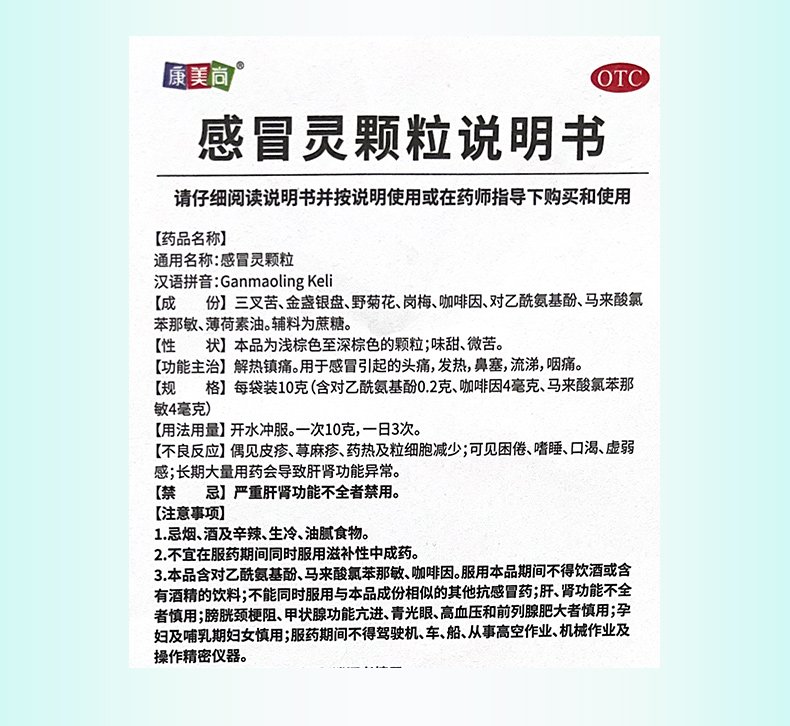 康美尚®

OTC

感冒灵颗粒说明书

请仔细阅读说明书并按说明使用或在药师指导下购买和使用

【药品名称】
通用名称：感冒灵颗粒
汉语拼音：Ganmaoling Keli
【成　　份】三叉苦、金盏银盘、野菊花、岗梅、咖啡因、对乙酰氨基酚、马来酸氯苯那敏、薄荷素油。辅料为蔗糖。
【性　　状】本品为浅棕色至深棕色的颗粒；味甜、微苦。
【功能主治】解热镇痛。用于感冒引起的头痛，发热，鼻塞，流涕，咽痛。
【规　　格】每袋装10克（含对乙酰氨基酚0.2克、咖啡因4毫克、马来酸氯苯那敏4毫克）
【用法用量】开水冲服。一次10克，一日3次。
【不良反应】偶见皮疹、荨麻疹、药热及粒细胞减少；可见困倦、嗜睡、口渴、虚弱感；长期大量用药会导致肝肾功能异常。
【禁　　忌】严重肝肾功能不全者禁用。
【注意事项】
1.忌烟、酒及辛辣、生冷、油腻食物。
2.不宜在服药期间同时服用滋补性中成药。
3.本品含对乙酰氨基酚、马来酸氯苯那敏、咖啡因。服用本品期间不得饮酒或含有酒精的饮料；不能同时服用与本品成份相似的其他抗感冒药；肝、肾功能不全者慎用；膀胱颈梗阻、甲状腺功能亢进、青光眼、高血压和前列腺肥大者慎用；孕妇及哺乳期妇女慎用；服药期间不得驾驶机、车、船、从事高空作业、机械作业及操作精密仪器。